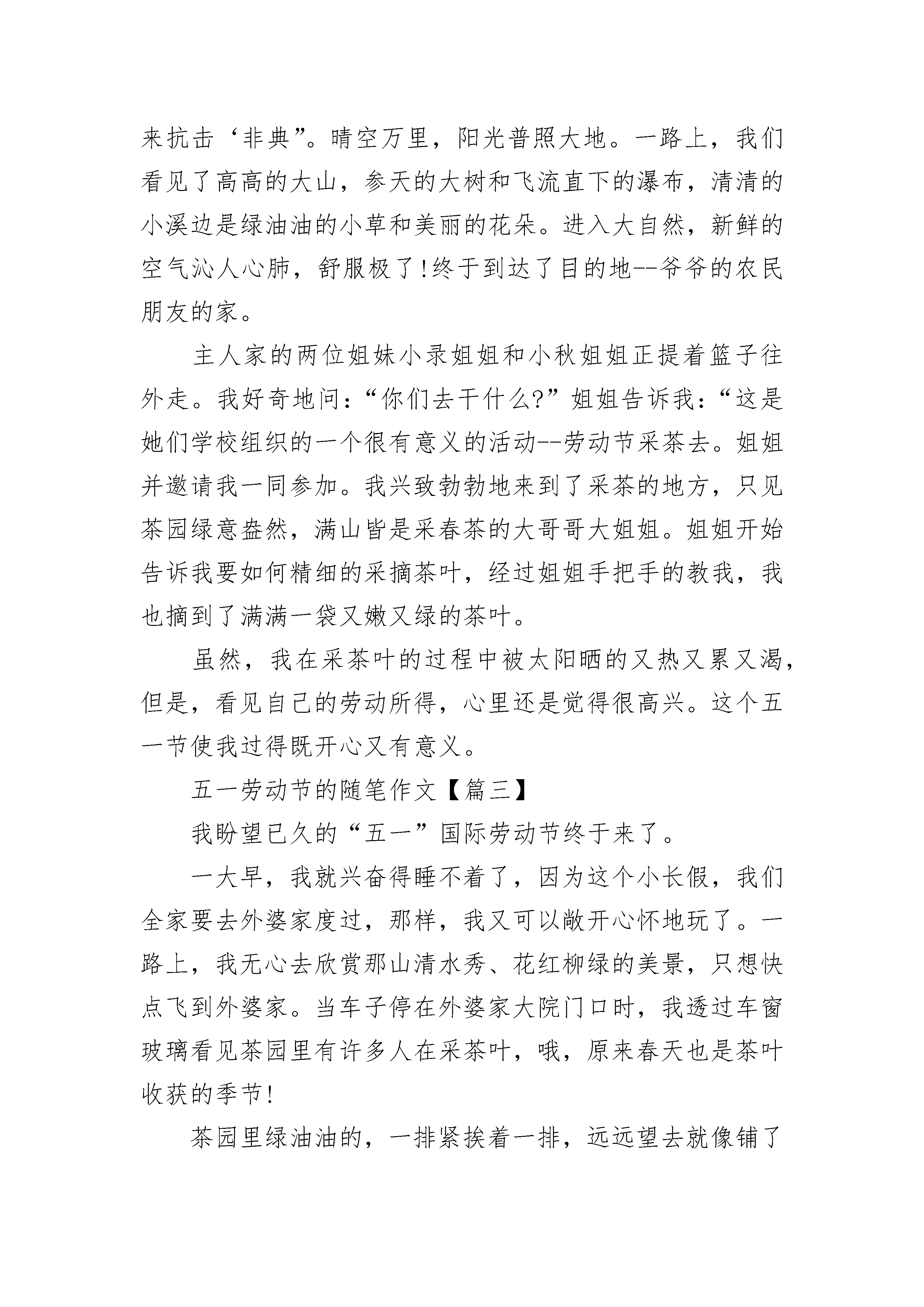 来抗击‘非典”。晴空万里，阳光普照大地。一路上，我们看见了高高的大山，参天的大树和飞流直下的瀑布，清清的小溪边是绿油油的小草和美丽的花朵。进入大自然，新鲜的空气沁人心肺，舒服极了!终于到达了目的地--爷爷的农民朋友的家。

主人家的两位姐妹小录姐姐和小秋姐姐正提着篮子往外走。我好奇地问：“你们去干什么?”姐姐告诉我：“这是她们学校组织的一个很有意义的活动--劳动节采茶去。姐姐并邀请我一同参加。我兴致勃勃地来到了采茶的地方，只见茶园绿意盎然，满山皆是采春茶的大哥哥大姐姐。姐姐开始告诉我要如何精细的采摘茶叶，经过姐姐手把手的教我，我也摘到了满满一袋又嫩又绿的茶叶。

虽然，我在采茶叶的过程中被太阳晒的又热又累又渴，但是，看见自己的劳动所得，心里还是觉得很高兴。这个五一节使我过得既开心又有意义。

五一劳动节的随笔作文【篇三】

我盼望已久的“五一”国际劳动节终于来了。

一大早，我就兴奋得睡不着了，因为这个小长假，我们全家要去外婆家度过，那样，我又可以敞开心怀地玩了。一路上，我无心去欣赏那山清水秀、花红柳绿的美景，只想快点飞到外婆家。当车子停在外婆家大院门口时，我透过车窗玻璃看见茶园里有许多人在采茶叶，哦，原来春天也是茶叶收获的季节!

茶园里绿油油的，一排紧挨着一排，远远望去就像铺了